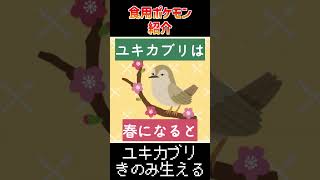 食用ポケモン
紹介

ユキカブリは

春になると

ユキカブリ
きのみ生える